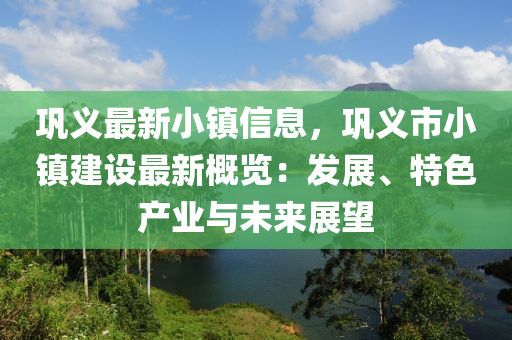 巩义最新小镇信息，巩义市小镇建设最新概览：发展、特色产业与未来展望